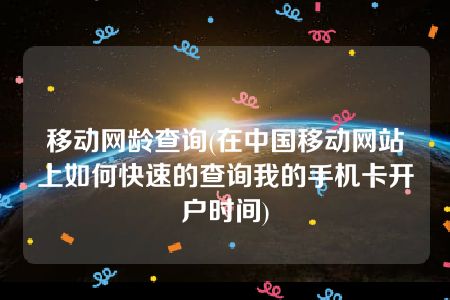 移动网龄查询(在中国移动网站上如何快速的查询我的手机卡开户时间)